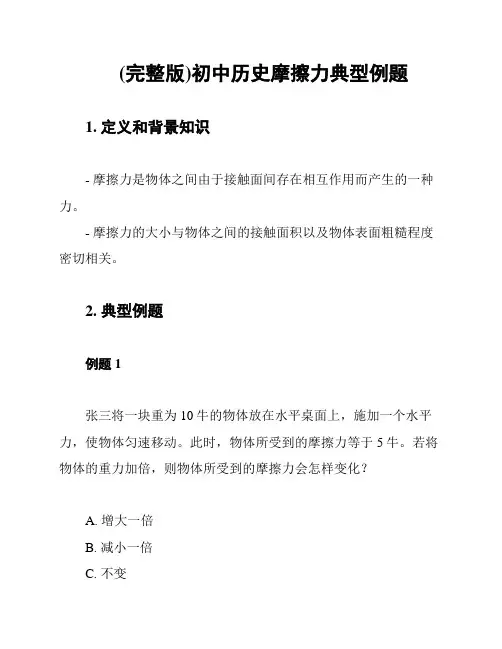 (完整版)初中历史摩擦力典型例题

1. 定义和背景知识

- 摩擦力是物体之间由于接触面间存在相互作用而产生的一种力。
- 摩擦力的大小与物体之间的接触面积以及物体表面粗糙程度密切相关。

2. 典型例题

例题 1

张三将一块重为 10 牛的物体放在水平桌面上，施加一个水平力，使物体匀速移动。此时，物体所受到的摩擦力等于 5 牛。若将物体的重力加倍，则物体所受到的摩擦力会怎样变化？

A. 增大一倍
B. 减小一倍
C. 不变